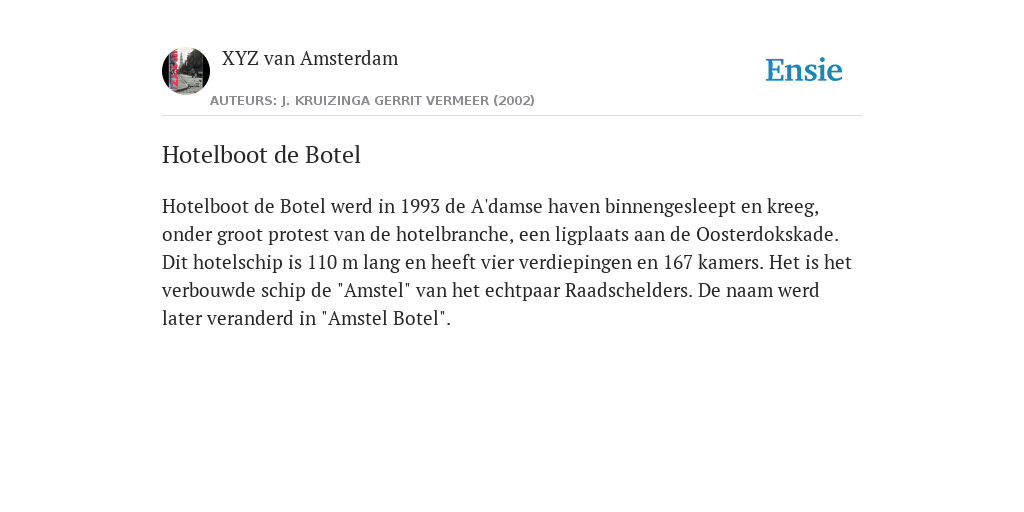 XYZ van Amsterdam

AUTEURS: J. KRUIZINGA GERRIT VERMEER (2002)

Ensie

Hotelboot de Botel

Hotelboot de Botel werd in 1993 de A'damse haven binnengesleept en kreeg, onder groot protest van de hotelbranche, een ligplaats aan de Oosterdokskade. Dit hotelschip is 110 m lang en heeft vier verdiepingen en 167 kamers. Het is het verbouwde schip de "Amstel" van het echtpaar Raadschelders. De naam werd later veranderd in "Amstel Botel".